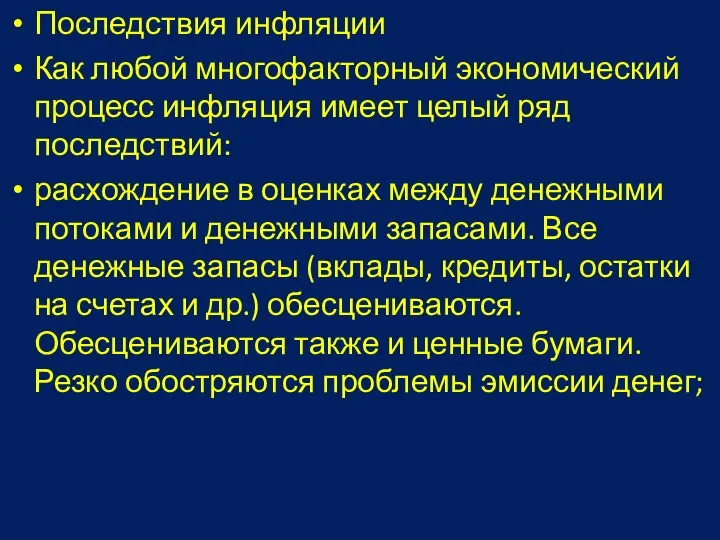 • Последствия инфляции

• Как любой многофакторный экономический процесс инфляция имеет целый ряд последствий:

• расхождение в оценках между денежными потоками и денежными запасами. Все денежные запасы (вклады, кредиты, остатки на счетах и др.) обесцениваются. Обесцениваются также и ценные бумаги. Резко обостряются проблемы эмиссии денег;